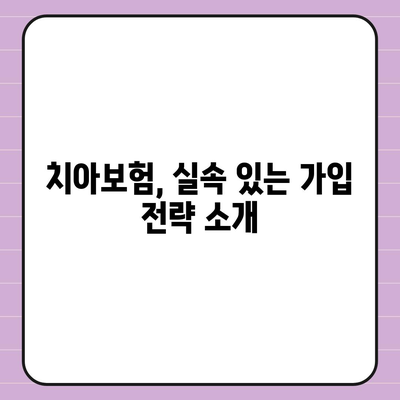 치아보험, 실속 있는 가입 전략 소개